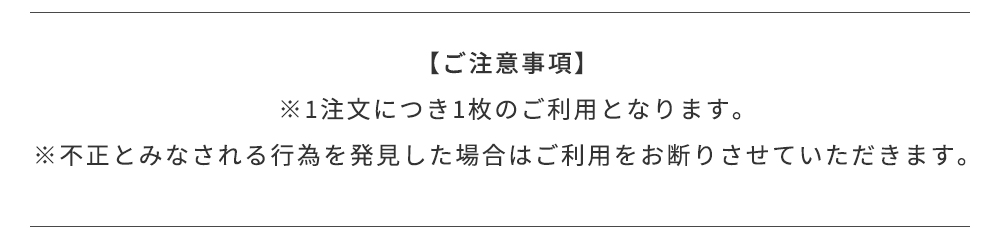 【ご注意事項】

※1注文につき1枚のご利用となります。

※不正とみなされる行為を発見した場合はご利用をお断りさせていただきます。